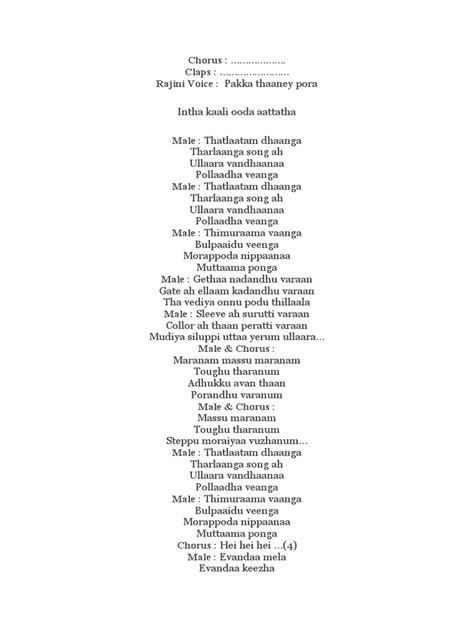 Chorus : ………………
Claps : ……………………
Rajini Voice : Pakka thaaney pora

Intha kaali ooda aattatha

Male : Thatlaatam dhaanga
Tharlaanga song ah
Ullaara vandhaanaa
Pollaadha veanga
Male : Thatlaatam dhaanga
Tharlaanga song ah
Ullaara vandhaanaa
Pollaadha veanga
Male : Thimuraama vaanga
Bulpaaidu veenga
Morappoda nippaanaa
Muttaama ponga
Male : Gethaa nadandhu varaan
Gate ah ellaam kadandhu varaan
Tha vediya onnu podu thillaala
Male : Sleeve ah surutti varaan
Collor ah thaan peratti varaan
Mudiya siluppi uttaa yerum ullaara…
Male & Chorus :
Maranam massu maranam
Toughu tharanum
Adhukku avan thaan
Porandhu varanum
Male & Chorus :
Massu maranam
Toughu tharanum
Steppu moraiyaa vuzhanum…
Male : Thatlaatam dhaanga
Tharlaanga song ah
Ullaara vandhaanaa
Pollaadha veanga
Male : Thimuraama vaanga
Bulpaaidu veenga
Morappoda nippaanaa
Muttaama ponga
Chorus : Hei hei hei …(4)
Male : Evandaa mela
Evandaa keezha